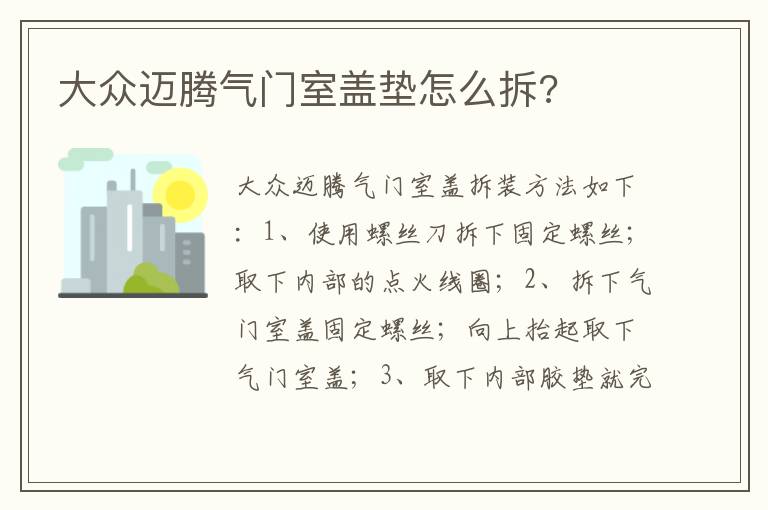 大众迈腾气门室盖垫怎么拆?

大众迈腾气门室盖拆装方法如下：1、使用螺丝刀拆下固定螺丝；取下内部的点火线圈；2、拆下气门室盖固定螺丝；向上抬起取下气门室盖；3、取下内部胶垫就完